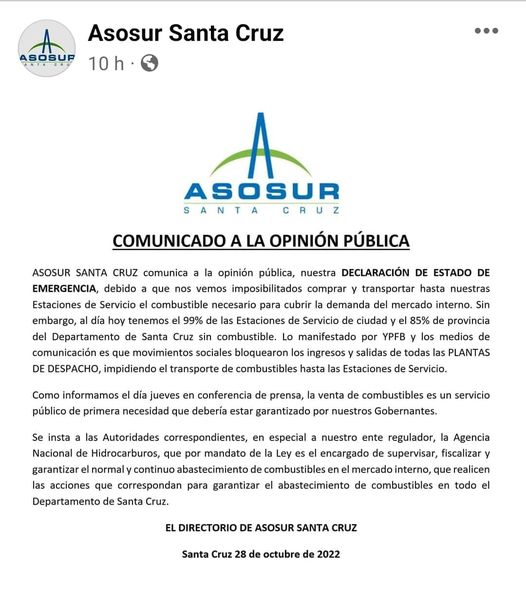 ASOSUR SANTA CRUZ

Asosur Santa Cruz
10 h ·

ASOSUR
SANTA CRUZ

COMUNICADO A LA OPINIÓN PÚBLICA

ASOSUR SANTA CRUZ comunica a la opinión pública, nuestra DECLARACIÓN DE ESTADO DE EMERGENCIA, debido a que nos vemos imposibilitados comprar y transportar hasta nuestras Estaciones de Servicio el combustible necesario para cubrir la demanda del mercado interno. Sin embargo, al día hoy tenemos el 99% de las Estaciones de Servicio de ciudad y el 85% de provincia del Departamento de Santa Cruz sin combustible. Lo manifestado por YPFB y los medios de comunicación es que movimientos sociales bloquearon los ingresos y salidas de todas las PLANTAS DE DESPACHO, impidiendo el transporte de combustibles hasta las Estaciones de Servicio.

Como informamos el día jueves en conferencia de prensa, la venta de combustibles es un servicio público de primera necesidad que debería estar garantizado por nuestros Gobernantes.

Se insta a las Autoridades correspondientes, en especial a nuestro ente regulador, la Agencia Nacional de Hidrocarburos, que por mandato de la Ley es el encargado de supervisar, fiscalizar y garantizar el normal y continuo abastecimiento de combustibles en el mercado interno, que realicen las acciones que correspondan para garantizar el abastecimiento de combustibles en todo el Departamento de Santa Cruz.

EL DIRECTORIO DE ASOSUR SANTA CRUZ

Santa Cruz 28 de octubre de 2022